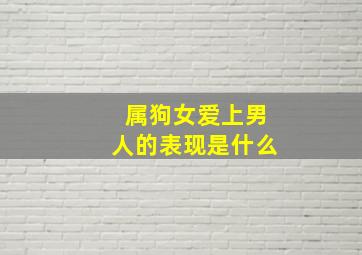 属狗女爱上男人的表现是什么